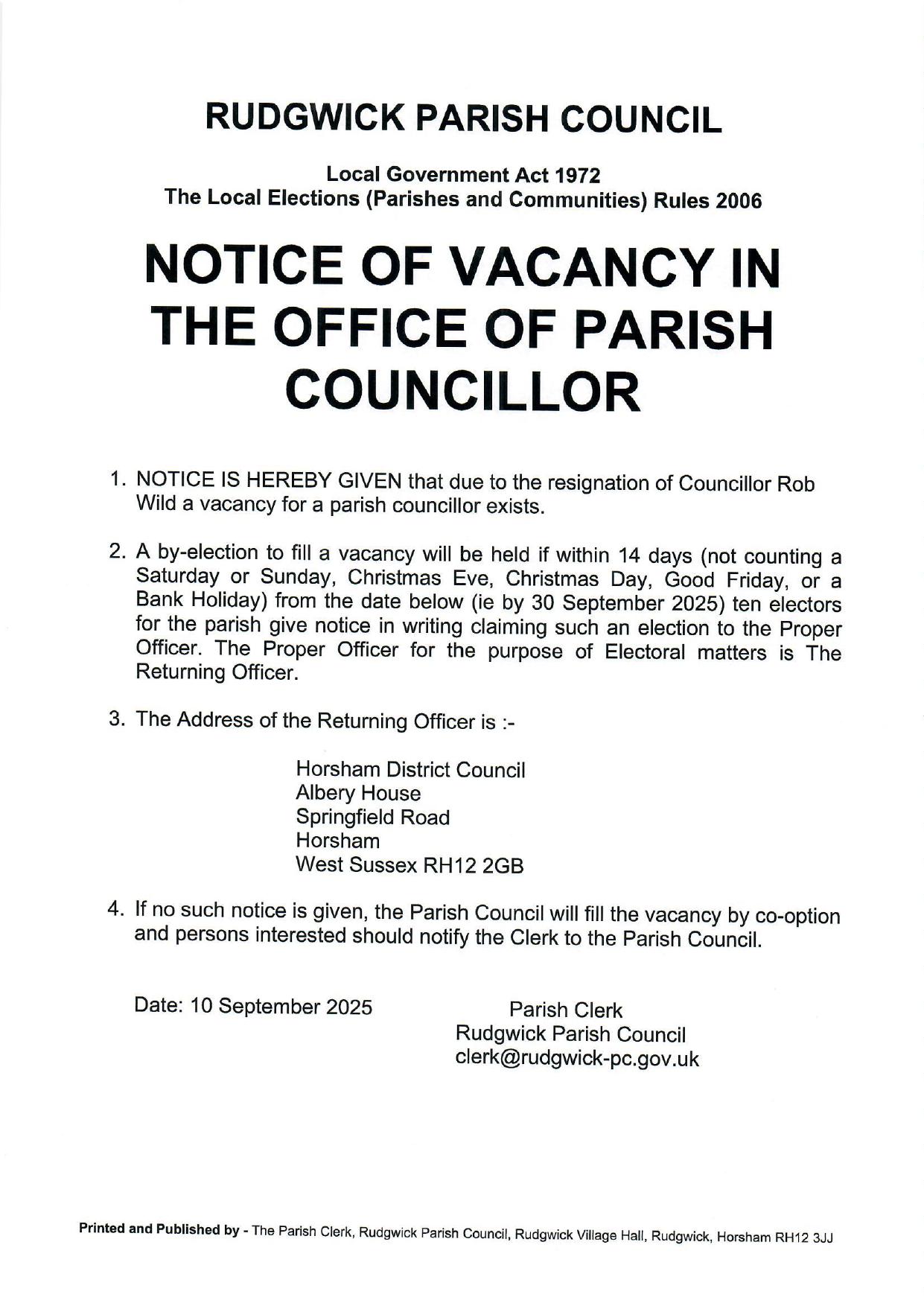 RUDGWICK PARISH COUNCIL

Local Government Act 1972
The Local Elections (Parishes and Communities) Rules 2006

NOTICE OF VACANCY IN THE OFFICE OF PARISH COUNCILLOR

1. NOTICE IS HEREBY GIVEN that due to the resignation of Councillor Rob Wild a vacancy for a parish councillor exists.

2. A by-election to fill a vacancy will be held if within 14 days (not counting a Saturday or Sunday, Christmas Eve, Christmas Day, Good Friday, or a Bank Holiday) from the date below (ie by 30 September 2025) ten electors for the parish give notice in writing claiming such an election to the Proper Officer. The Proper Officer for the purpose of Electoral matters is The Returning Officer.

3. The Address of the Returning Officer is :-

Horsham District Council
Albery House
Springfield Road
Horsham
West Sussex RH12 2GB

4. If no such notice is given, the Parish Council will fill the vacancy by co-option and persons interested should notify the Clerk to the Parish Council.

Date: 10 September 2025

Parish Clerk
Rudgwick Parish Council
clerk@rudgwick-pc.gov.uk

Printed and Published by - The Parish Clerk, Rudgwick Parish Council, Rudgwick Village Hall, Rudgwick, Horsham RH12 3JJ